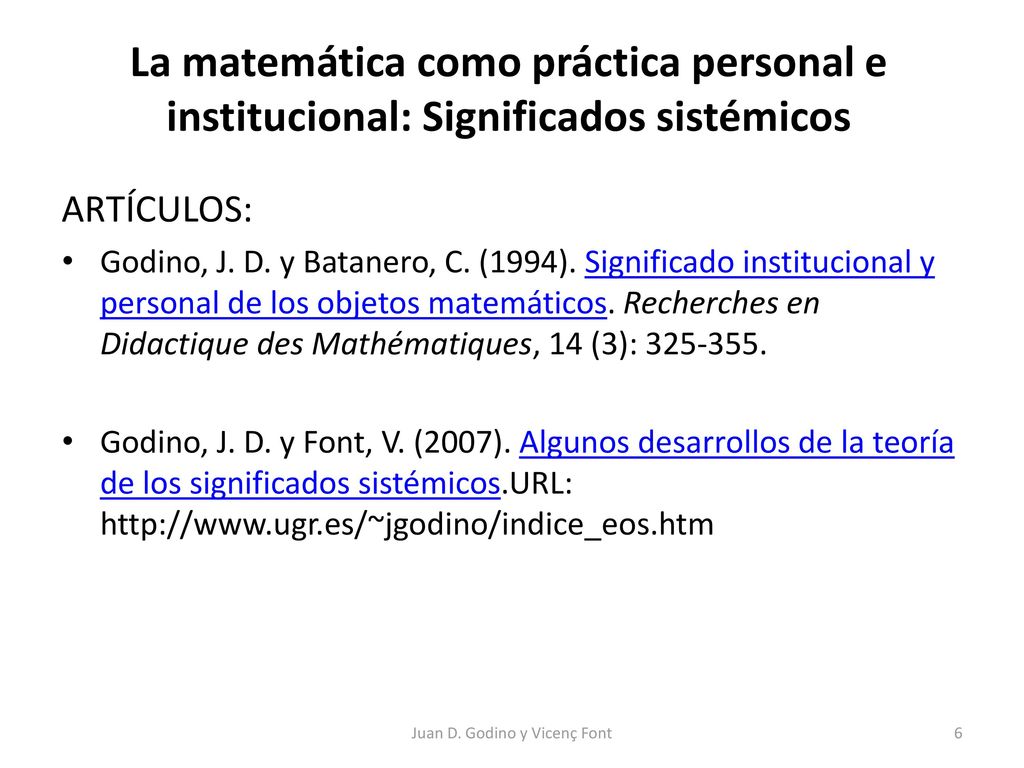 La matemática como práctica personal e institucional: Significados sistémicos

ARTÍCULOS:

• Godino, J. D. y Batanero, C. (1994). Significado institucional y personal de los objetos matemáticos. Recherches en Didactique des Mathématiques, 14 (3): 325-355.

• Godino, J. D. y Font, V. (2007). Algunos desarrollos de la teoría de los significados sistémicos.URL: http://www.ugr.es/~jgodino/indice_eos.htm

Juan D. Godino y Vicenç Font

6